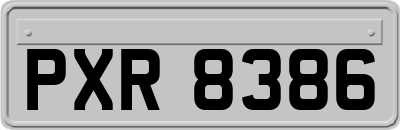 PXR 8386